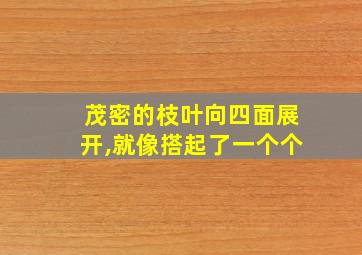 茂密的枝叶向四面展开,就像搭起了一个个